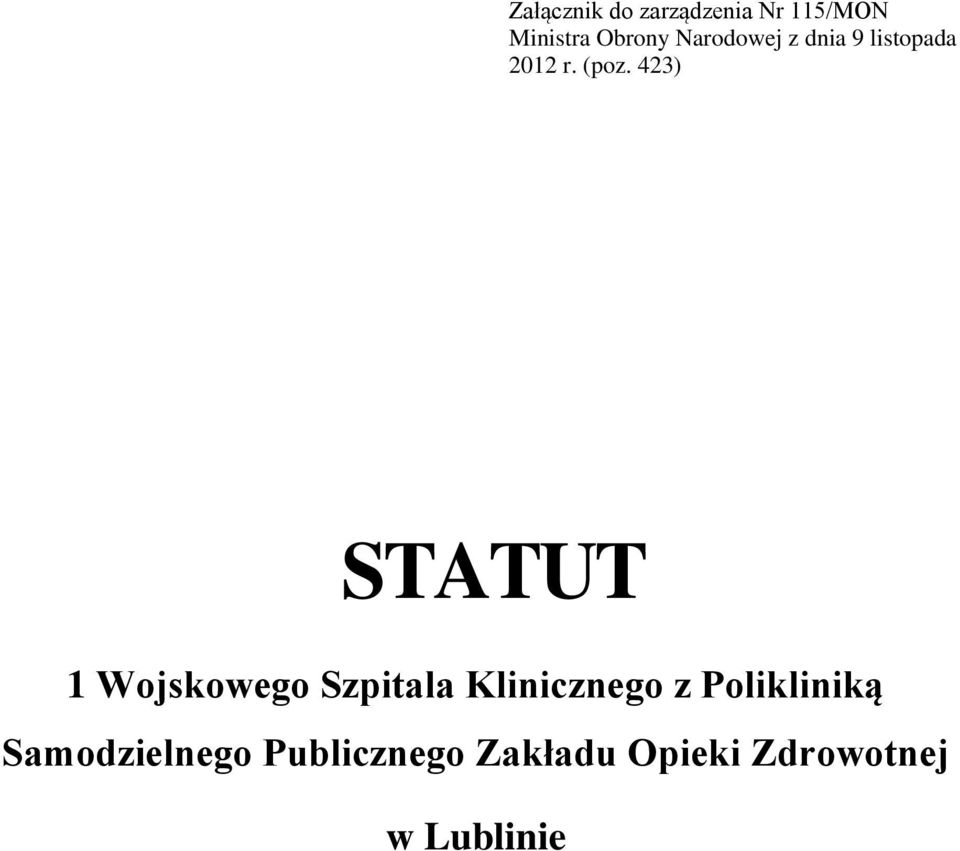 Załącznik do zarządzenia Nr 115/MON Ministra Obrony Narodowej z dnia 9 listopada 2012 r. (poz. 423)

STATUT

1 Wojskowego Szpitala Klinicznego z Polikliniką Samodzielnego Publicznego Zakładu Opieki Zdrowotnej w Lublinie